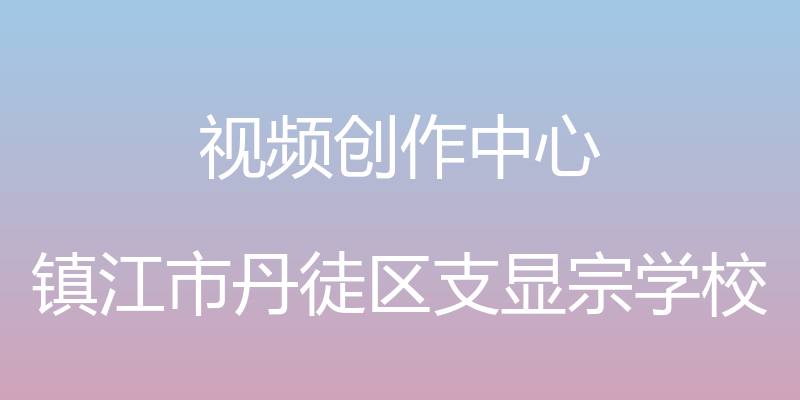 视频创作中心

镇江市丹徒区支显宗学校